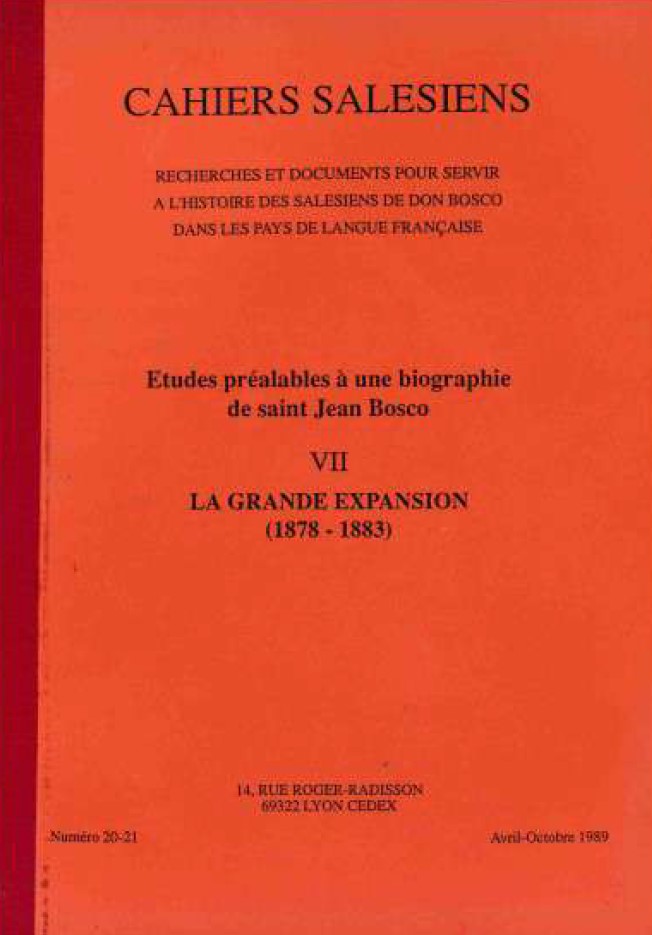 CAHIERS SALESIENS

RECHERCHES ET DOCUMENTS POUR SERVIR A L'HISTOIRE DES SALESIENS DE DON BOSCO DANS LES PAYS DE LANGUE FRANÇAISE

Etudes préalables à une biographie de saint Jean Bosco

VII

LA GRANDE EXPANSION (1878 - 1883)

14, RUE ROGER-RADISSON
69322 LYON CEDEX

Numéro 20-21

Avril-Octobre 1989